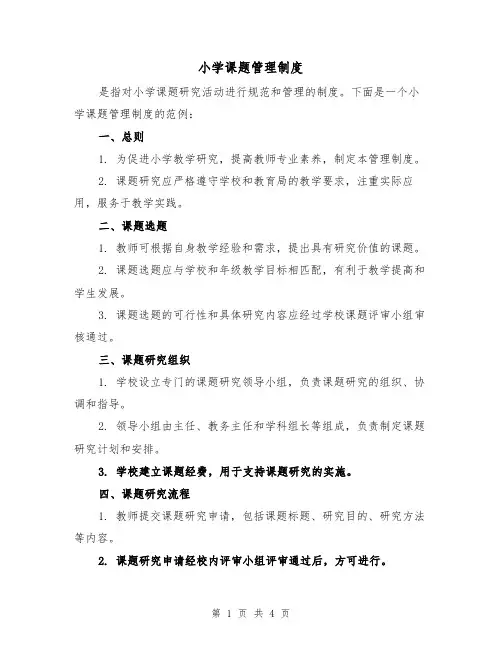 小学课题管理制度

是指对小学课题研究活动进行规范和管理的制度。下面是一个小学课题管理制度的范例：

一、总则

1. 为促进小学教学研究，提高教师专业素养，制定本管理制度。

2. 课题研究应严格遵守学校和教育局的教学要求，注重实际应用，服务于教学实践。

二、课题选题

1. 教师可根据自身教学经验和需求，提出具有研究价值的课题。

2. 课题选题应与学校和年级教学目标相匹配，有利于教学提高和学生发展。

3. 课题选题的可行性和具体研究内容应经过学校课题评审小组审核通过。

三、课题研究组织

1. 学校设立专门的课题研究领导小组，负责课题研究的组织、协调和指导。

2. 领导小组由主任、教务主任和学科组长等组成，负责制定课题研究计划和安排。

3. 学校建立课题经费，用于支持课题研究的实施。

四、课题研究流程

1. 教师提交课题研究申请，包括课题标题、研究目的、研究方法等内容。

2. 课题研究申请经校内评审小组评审通过后，方可进行。

第 1 页 共 4 页